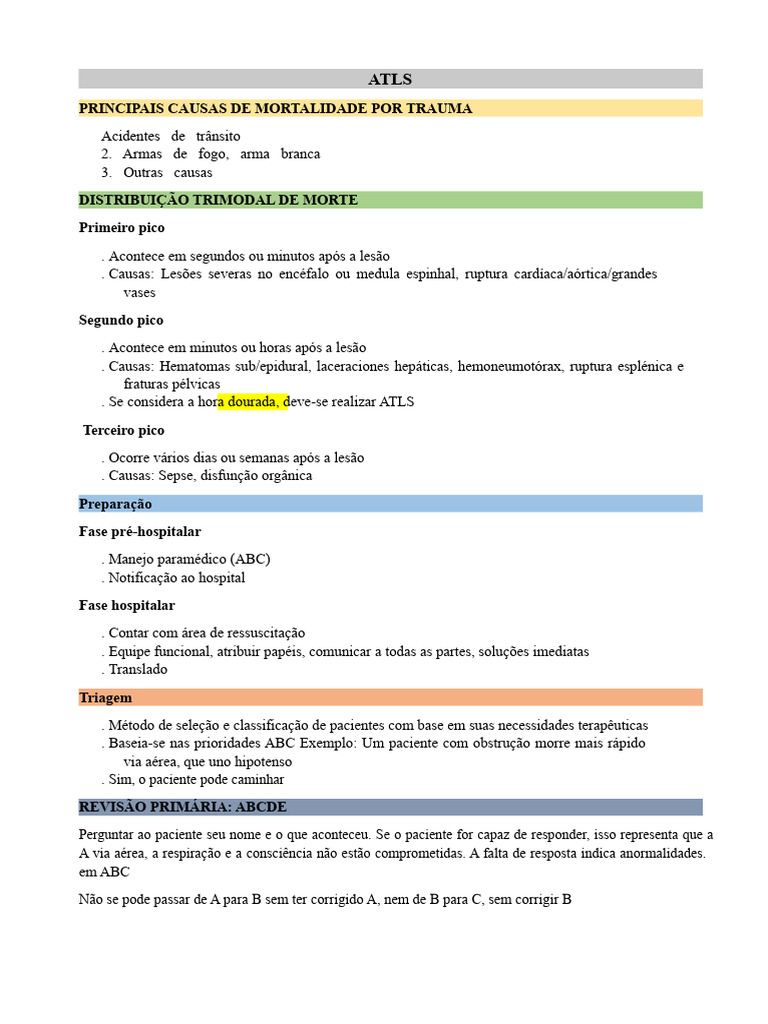 ATLS

PRINCIPAIS CAUSAS DE MORTALIDADE POR TRAUMA

Acidentes de trânsito
2. Armas de fogo, arma branca
3. Outras causas

DISTRIBUIÇÃO TRIMODAL DE MORTE

Primeiro pico

. Acontece em segundos ou minutos após a lesão
. Causas: Lesões severas no encéfalo ou medula espinhal, ruptura cardíaca/aórtica/grandes vases

Segundo pico

. Acontece em minutos ou horas após a lesão
. Causas: Hematomas sub/epidural, laceraciones hepáticas, hemoneumotórax, ruptura esplénica e fraturas pélvicas
. Se considera a hora dourada, deve-se realizar ATLS

Terceiro pico

. Ocorre vários dias ou semanas após a lesão
. Causas: Sepse, disfunção orgânica

Preparação

Fase pré-hospitalar

. Manejo paramédico (ABC)
. Notificação ao hospital

Fase hospitalar

. Contar com área de ressuscitação
. Equipe funcional, atribuir papéis, comunicar a todas as partes, soluções imediatas
. Translado

Triagem

. Método de seleção e classificação de pacientes com base em suas necessidades terapêuticas
. Baseia-se nas prioridades ABC Exemplo: Um paciente com obstrução morre mais rápido via aérea, que uno hipotenso
. Sim, o paciente pode caminhar

REVISÃO PRIMÁRIA: ABCDE

Perguntar ao paciente seu nome e o que aconteceu. Se o paciente for capaz de responder, isso representa que a A via aérea, a respiração e a consciência não estão comprometidas. A falta de resposta indica anormalidades. em ABC

Não se pode passar de A para B sem ter corrigido A, nem de B para C, sem corrigir B